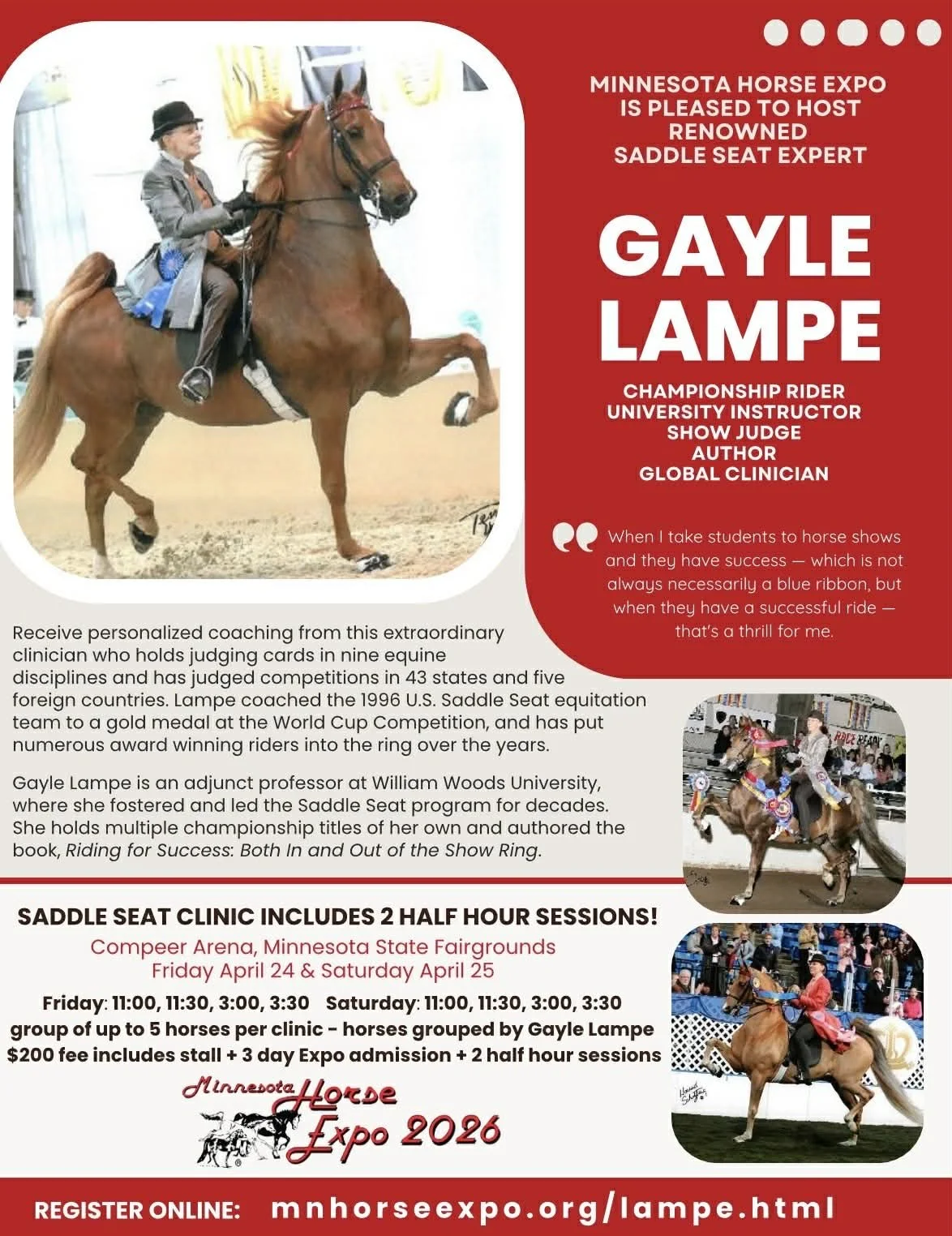 MINNESOTA HORSE EXPO IS PLEASED TO HOST RENOWNED SADDLE SEAT EXPERT

GAYLE LAMPE

CHAMPIONSHIP RIDER
UNIVERSITY INSTRUCTOR
SHOW JUDGE
AUTHOR
GLOBAL CLINICIAN

When I take students to horse shows and they have success — which is not always necessarily a blue ribbon, but when they have a successful ride — that's a thrill for me.

Receive personalized coaching from this extraordinary clinician who holds judging cards in nine equine disciplines and has judged competitions in 43 states and five foreign countries. Lampe coached the 1996 U.S. Saddle Seat equitation team to a gold medal at the World Cup Competition, and has put numerous award winning riders into the ring over the years.

Gayle Lampe is an adjunct professor at William Woods University, where she fostered and led the Saddle Seat program for decades. She holds multiple championship titles of her own and authored the book, Riding for Success: Both In and Out of the Show Ring.

SADDLE SEAT CLINIC INCLUDES 2 HALF HOUR SESSIONS!

Compeer Arena, Minnesota State Fairgrounds
Friday April 24 & Saturday April 25

Friday: 11:00, 11:30, 3:00, 3:30 Saturday: 11:00, 11:30, 3:00, 3:30
group of up to 5 horses per clinic - horses grouped by Gayle Lampe
$200 fee includes stall + 3 day Expo admission + 2 half hour sessions

Minnesota Horse Expo 2026

REGISTER ONLINE: mnhorseexpo.org/lampe.html